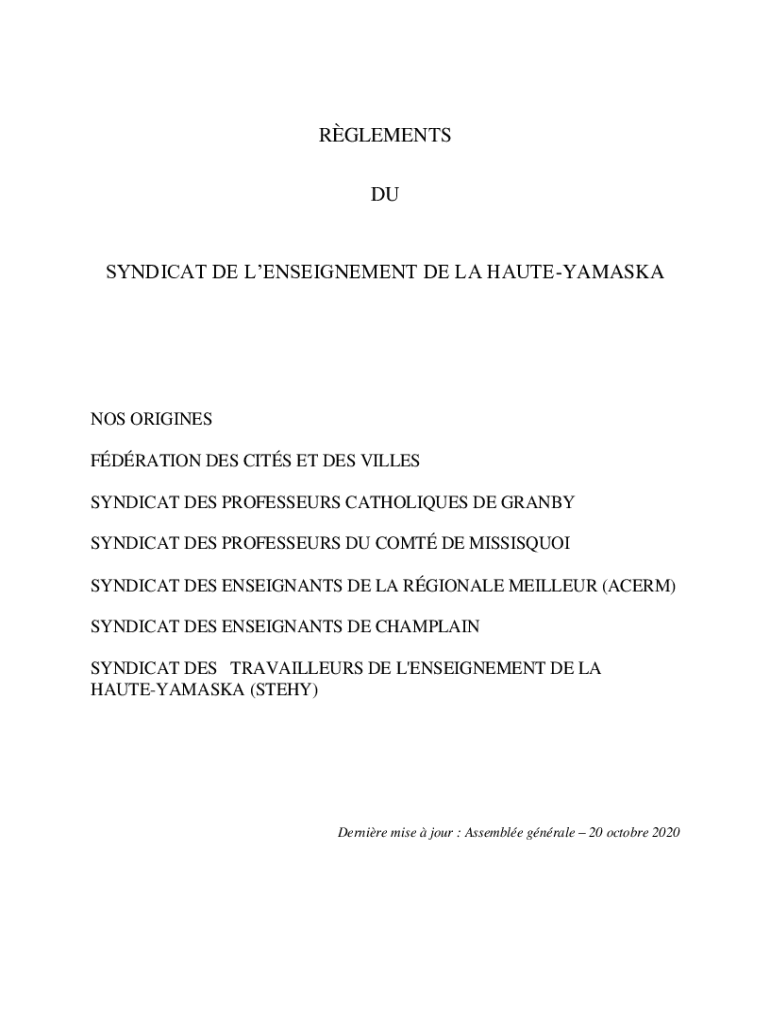 RÈGLEMENTS

DU

SYNDICAT DE L'ENSEIGNEMENT DE LA HAUTE-YAMASKA

NOS ORIGINES

FÉDÉRATION DES CITÉS ET DES VILLES

SYNDICAT DES PROFESSEURS CATHOLIQUES DE GRANBY

SYNDICAT DES PROFESSEURS DU COMTÉ DE MISSISQUOI

SYNDICAT DES ENSEIGNANTS DE LA RÉGIONALE MEILLEUR (ACERM)

SYNDICAT DES ENSEIGNANTS DE CHAMPLAIN

SYNDICAT DES TRAVAILLEURS DE L'ENSEIGNEMENT DE LA HAUTE-YAMASKA (STEHY)

Dernière mise à jour : Assemblée générale – 20 octobre 2020